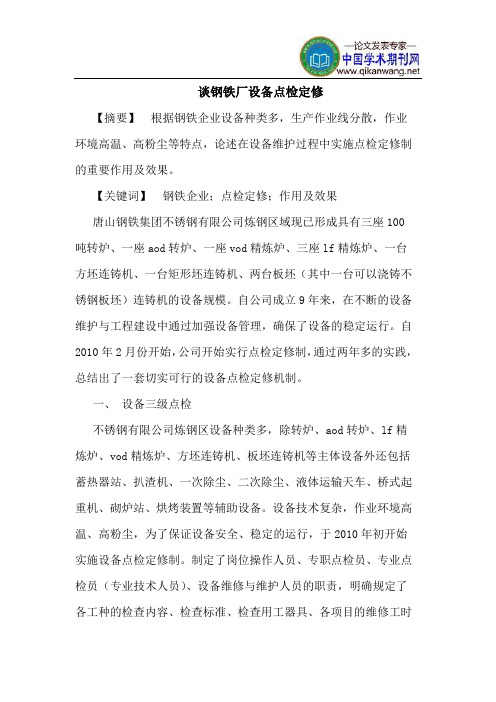 —论文发表专家—
中国学术期刊网
www.qikanwang.net

谈钢铁厂设备点检定修

【摘要】 根据钢铁企业设备种类多，生产作业线分散，作业环境高温、高粉尘等特点，论述在设备维护过程中实施点检定修制的重要作用及效果。

【关键词】 钢铁企业；点检定修；作用及效果

唐山钢铁集团不锈钢有限公司炼钢区域现已形成具有三座100吨转炉、一座aod转炉、一座vod精炼炉、三座lf精炼炉、一台方坯连铸机、一台矩形坯连铸机、两台板坯（其中一台可以浇铸不锈钢板坯）连铸机的设备规模。自公司成立9年来，在不断的设备维护与工程建设中通过加强设备管理，确保了设备的稳定运行。自2010年2月份开始，公司开始实行点检定修制，通过两年多的实践，总结出了一套切实可行的设备点检定修机制。

一、 设备三级点检

不锈钢有限公司炼钢区设备种类多，除转炉、aod转炉、lf精炼炉、vod精炼炉、方坯连铸机、板坯连铸机等主体设备外还包括蓄热器站、扒渣机、一次除尘、二次除尘、液体运输天车、桥式起重机、砌炉站、烘烤装置等辅助设备。设备技术复杂，作业环境高温、高粉尘，为了保证设备安全、稳定的运行，于2010年初开始实施设备点检定修制。制定了岗位操作人员、专职点检员、专业点检员（专业技术人员）、设备维修与维护人员的职责，明确规定了各工种的检查内容、检查标准、检查用工器具、各项目的维修工时